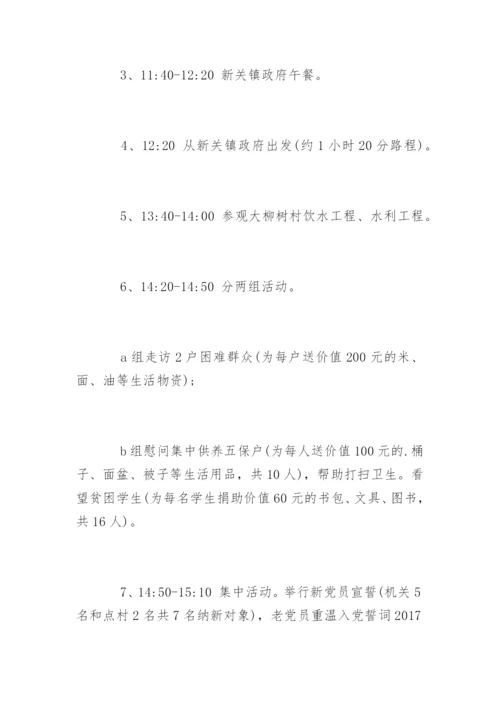 3、11:40-12:20 新关镇政府午餐。

4、12:20 从新关镇政府出发(约1小时20分路程)。

5、13:40-14:00 参观大柳树村饮水工程、水利工程。

6、14:20-14:50 分两组活动。

a组走访2户困难群众(为每户送价值200元的米、面、油等生活物资);

b组慰问集中供养五保户(为每人送价值100元的.桶子、面盆、被子等生活用品，共10人)，帮助打扫卫生。看望贫困学生(为每名学生捐助价值60元的书包、文具、图书，共16人)。

7、14:50-15:10 集中活动。举行新党员宣誓(机关5名和点村2名共7名纳新对象)，老党员重温入党誓词2017